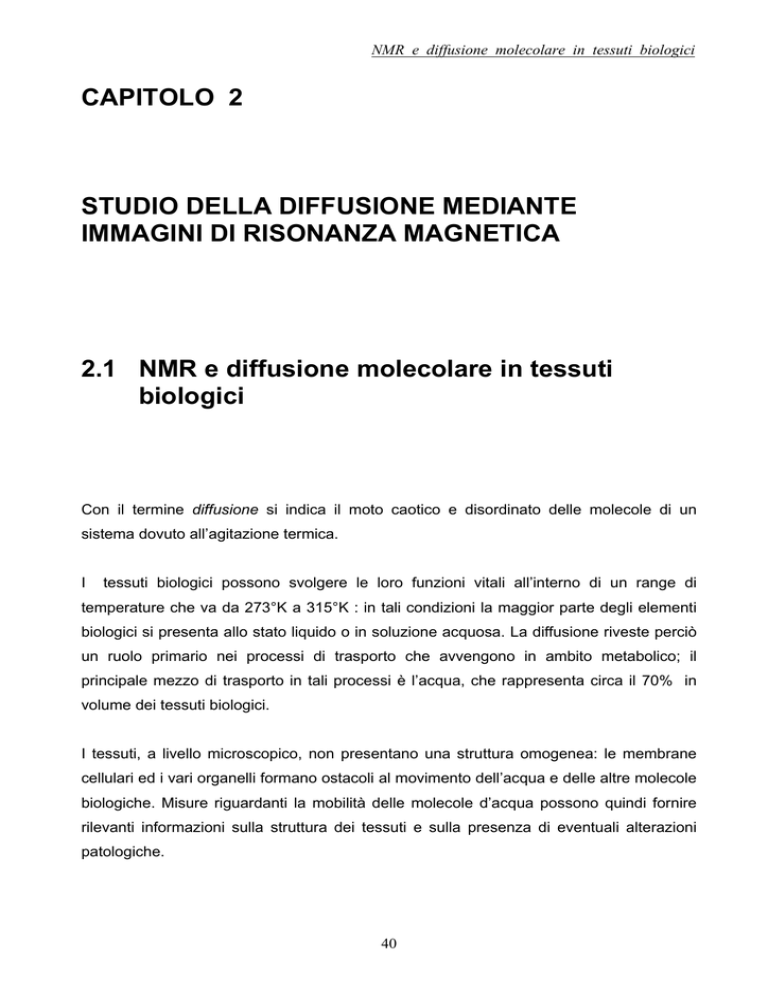 NMR e diffusione molecolare in tessuti biologici

CAPITOLO 2

STUDIO DELLA DIFFUSIONE MEDIANTE IMMAGINI DI RISONANZA MAGNETICA

2.1 NMR e diffusione molecolare in tessuti biologici

Con il termine diffusione si indica il moto caotico e disordinato delle molecole di un sistema dovuto all'agitazione termica.

I tessuti biologici possono svolgere le loro funzioni vitali all'interno di un range di temperature che va da 273°K a 315°K : in tali condizioni la maggior parte degli elementi biologici si presenta allo stato liquido o in soluzione acquosa. La diffusione riveste perciò un ruolo primario nei processi di trasporto che avvengono in ambito metabolico; il principale mezzo di trasporto in tali processi è l'acqua, che rappresenta circa il 70% in volume dei tessuti biologici.

I tessuti, a livello microscopico, non presentano una struttura omogenea: le membrane cellulari ed i vari organelli formano ostacoli al movimento dell'acqua e delle altre molecole biologiche. Misure riguardanti la mobilità delle molecole d'acqua possono quindi fornire rilevanti informazioni sulla struttura dei tessuti e sulla presenza di eventuali alterazioni patologiche.

40